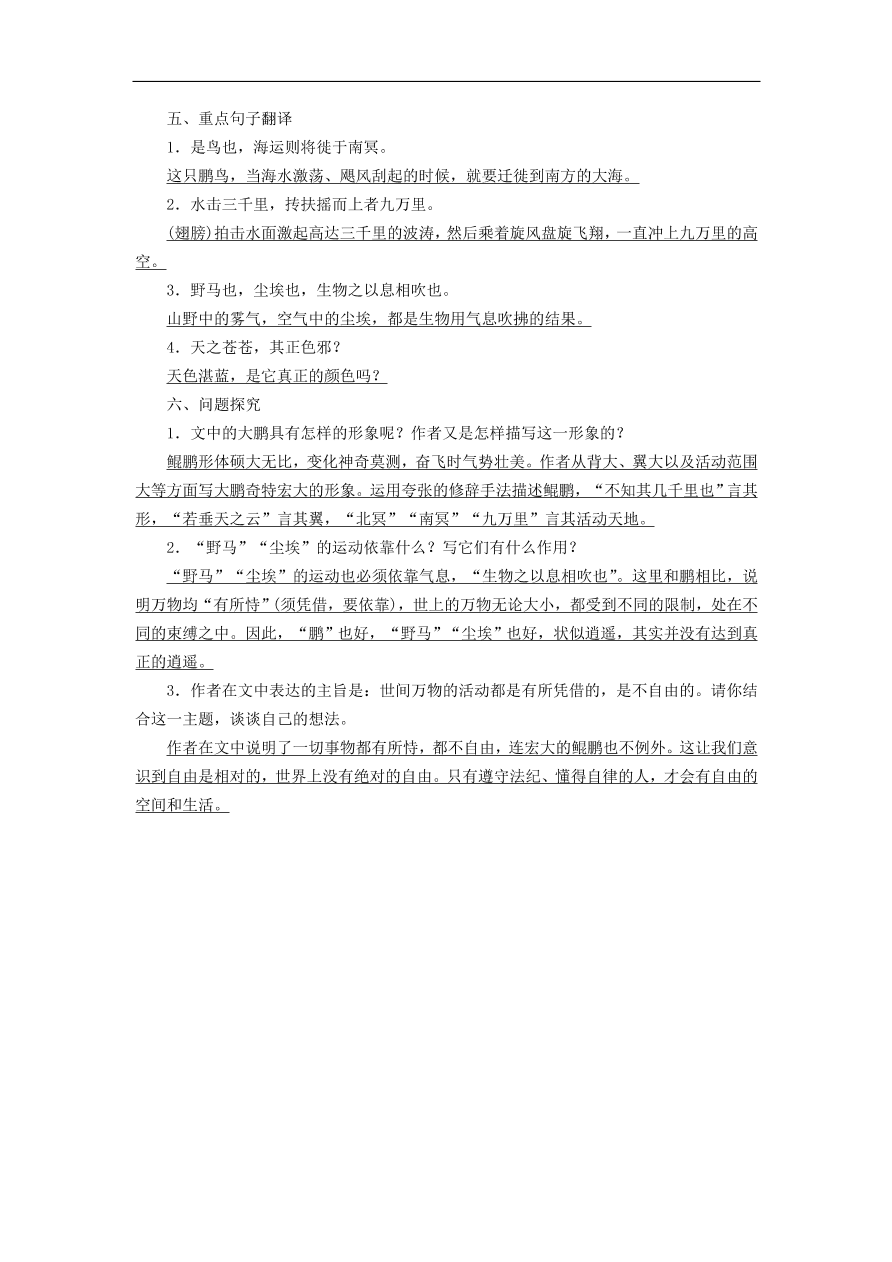 五、重点句子翻译

1．是鸟也，海运则将徙于南冥。

这只鹏鸟，当海水激荡、飓风刮起的时候，就要迁徙到南方的大海。

2．水击三千里，抟扶摇而上者九万里。

(翅膀)拍击水面激起高达三千里的波涛，然后乘着旋风盘旋飞翔，一直冲上九万里的高空。

3．野马也，尘埃也，生物之以息相吹也。

山野中的雾气，空气中的尘埃，都是生物用气息吹拂的结果。

4．天之苍苍，其正色邪？

天色湛蓝，是它真正的颜色吗？

六、问题探究

1．文中的大鹏具有怎样的形象呢？作者又是怎样描写这一形象的？

鲲鹏形体硕大无比，变化神奇莫测，奋飞时气势壮美。作者从背大、翼大以及活动范围大等方面写大鹏奇特宏大的形象。运用夸张的修辞手法描述鲲鹏，“不知其几千里也”言其形，“若垂天之云”言其翼，“北冥”“南冥”“九万里”言其活动天地。

2．“野马”“尘埃”的运动依靠什么？写它们有什么作用？

“野马”“尘埃”的运动也必须依靠气息，“生物之以息相吹也”。这里和鹏相比，说明万物均“有所恃”(须凭借，要依靠)，世上的万物无论大小，都受到不同的限制，处在不同的束缚之中。因此，“鹏”也好，“野马”“尘埃”也好，状似逍遥，其实并没有达到真正的逍遥。

3．作者在文中表达的主旨是：世间万物的活动都是有所凭借的，是不自由的。请你结合这一主题，谈谈自己的想法。

作者在文中说明了一切事物都有所恃，都不自由，连宏大的鲲鹏也不例外。这让我们意识到自由是相对的，世界上没有绝对的自由。只有遵守法纪、懂得自律的人，才会有自由的空间和生活。